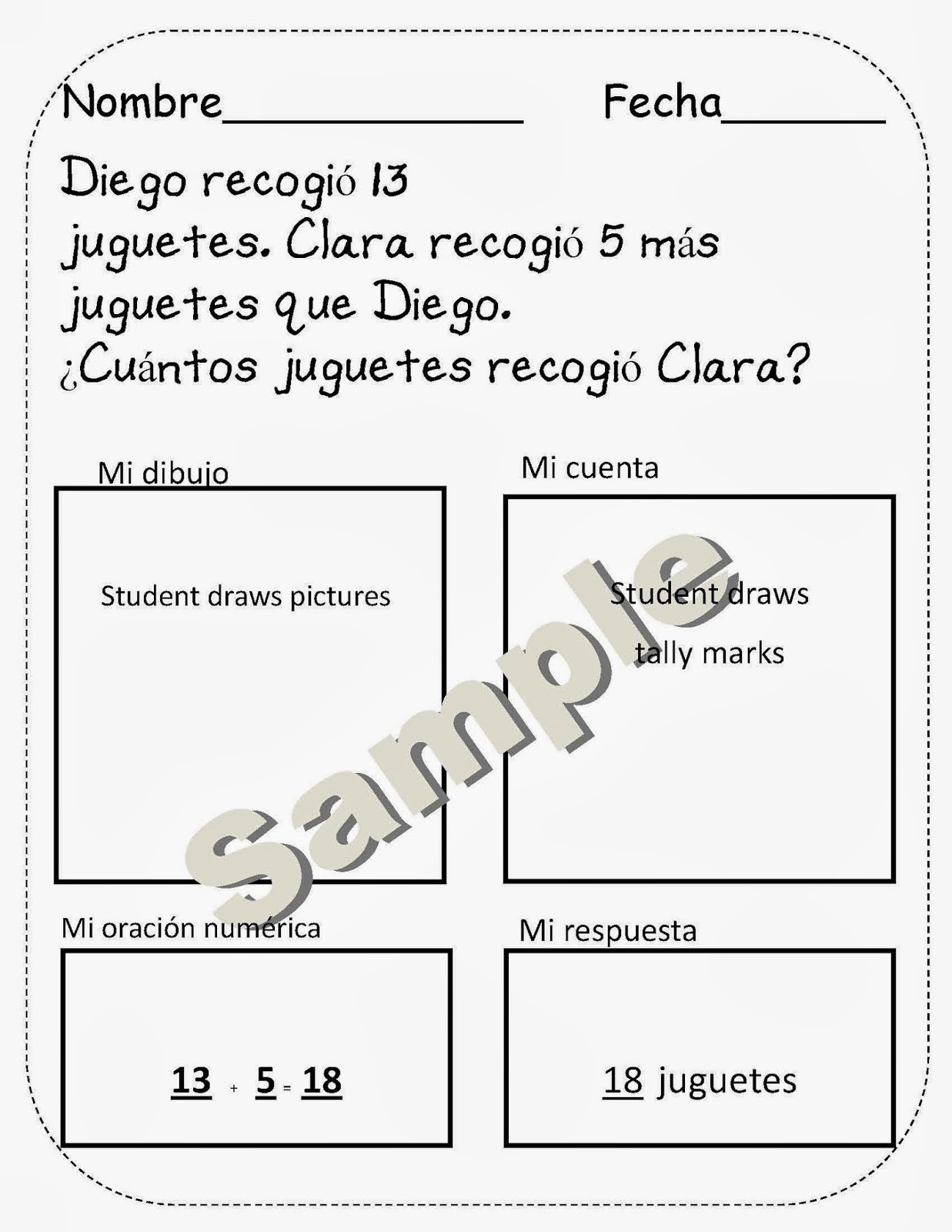 Nombre____ Fecha____

Diego recogió 13 juguetes. Clara recogió 5 más juguetes que Diego. ¿Cuántos juguetes recogió Clara?

Mi dibujo

Student draws pictures

Mi cuenta

Student draws tally marks

Mi oración numérica

13 + 5 = 18

Mi respuesta

18 juguetes

Sample